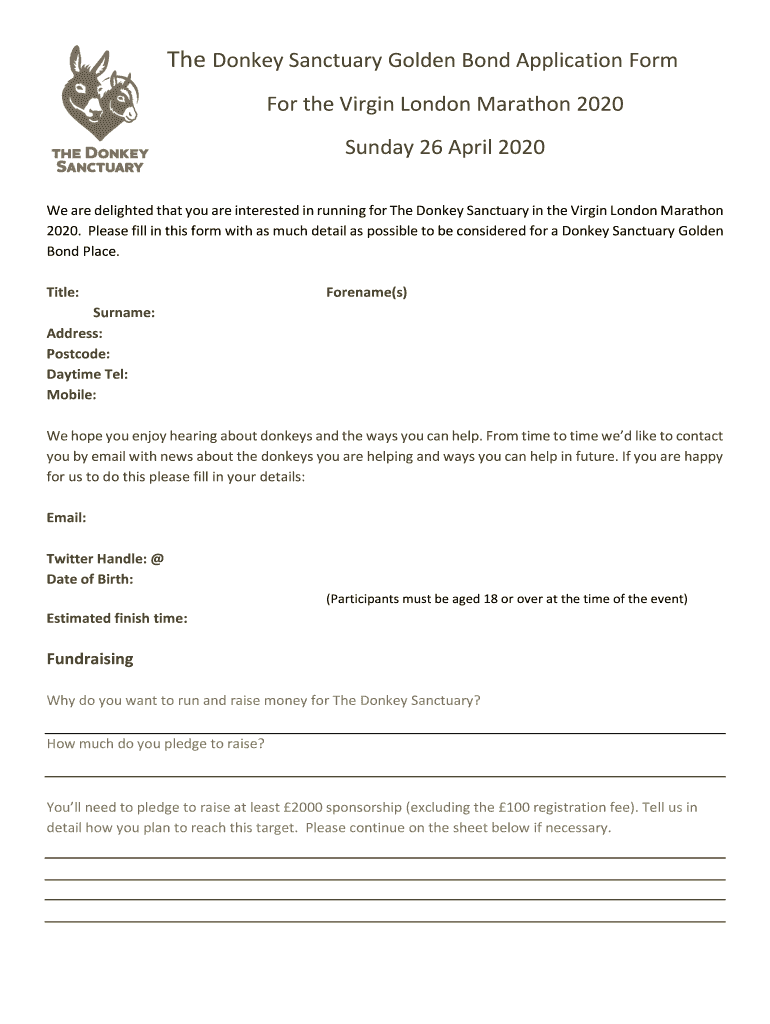 THE DONKEY SANCTUARY

The Donkey Sanctuary Golden Bond Application Form

For the Virgin London Marathon 2020

Sunday 26 April 2020

We are delighted that you are interested in running for The Donkey Sanctuary in the Virgin London Marathon 2020. Please fill in this form with as much detail as possible to be considered for a Donkey Sanctuary Golden Bond Place.

Title: Forename(s)
Surname:
Address:
Postcode:
Daytime Tel:
Mobile:

We hope you enjoy hearing about donkeys and the ways you can help. From time to time we'd like to contact you by email with news about the donkeys you are helping and ways you can help in future. If you are happy for us to do this please fill in your details:

Email:

Twitter Handle: @
Date of Birth:
(Participants must be aged 18 or over at the time of the event)
Estimated finish time:

Fundraising

Why do you want to run and raise money for The Donkey Sanctuary?

How much do you pledge to raise?

You'll need to pledge to raise at least £2000 sponsorship (excluding the £100 registration fee). Tell us in detail how you plan to reach this target. Please continue on the sheet below if necessary.